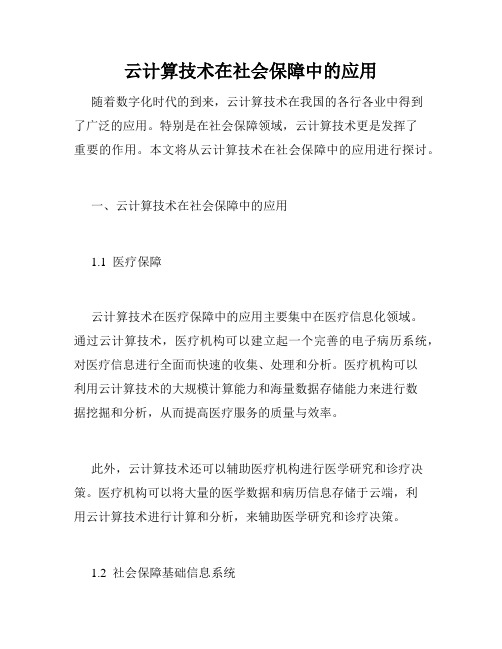 云计算技术在社会保障中的应用

随着数字化时代的到来，云计算技术在我国的各行各业中得到了广泛的应用。特别是在社会保障领域，云计算技术更是发挥了重要的作用。本文将从云计算技术在社会保障中的应用进行探讨。

一、云计算技术在社会保障中的应用

1.1 医疗保障

云计算技术在医疗保障中的应用主要集中在医疗信息化领域。通过云计算技术，医疗机构可以建立起一个完善的电子病历系统，对医疗信息进行全面而快速的收集、处理和分析。医疗机构可以利用云计算技术的大规模计算能力和海量数据存储能力来进行数据挖掘和分析，从而提高医疗服务的质量与效率。

此外，云计算技术还可以辅助医疗机构进行医学研究和诊疗决策。医疗机构可以将大量的医学数据和病历信息存储于云端，利用云计算技术进行计算和分析，来辅助医学研究和诊疗决策。

1.2 社会保障基础信息系统